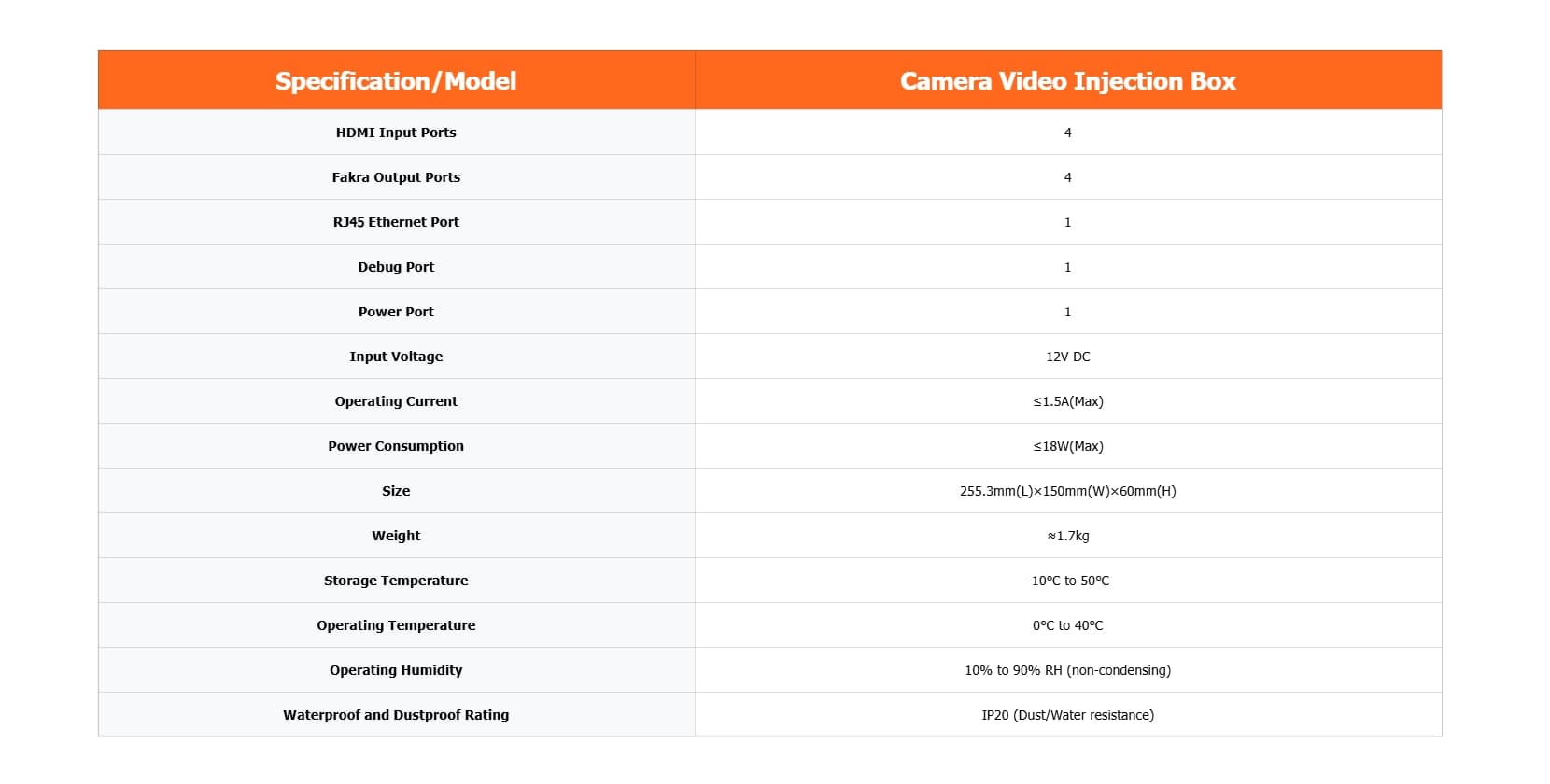 | Specification/Model | Camera Video Injection Box |
|---|---|
| HDMI Input Ports | 4 |
| Fakra Output Ports | 4 |
| RJ45 Ethernet Port | 1 |
| Debug Port | 1 |
| Power Port | 1 |
| Input Voltage | 12V DC |
| Operating Current | ≤1.5A(Max) |
| Power Consumption | ≤18W(Max) |
| Size | 255.3mm(L)×150mm(W)×60mm(H) |
| Weight | ≈1.7kg |
| Storage Temperature | -10°C to 50°C |
| Operating Temperature | 0°C to 40°C |
| Operating Humidity | 10% to 90% RH (non-condensing) |
| Waterproof and Dustproof Rating | IP20 (Dust/Water resistance) |